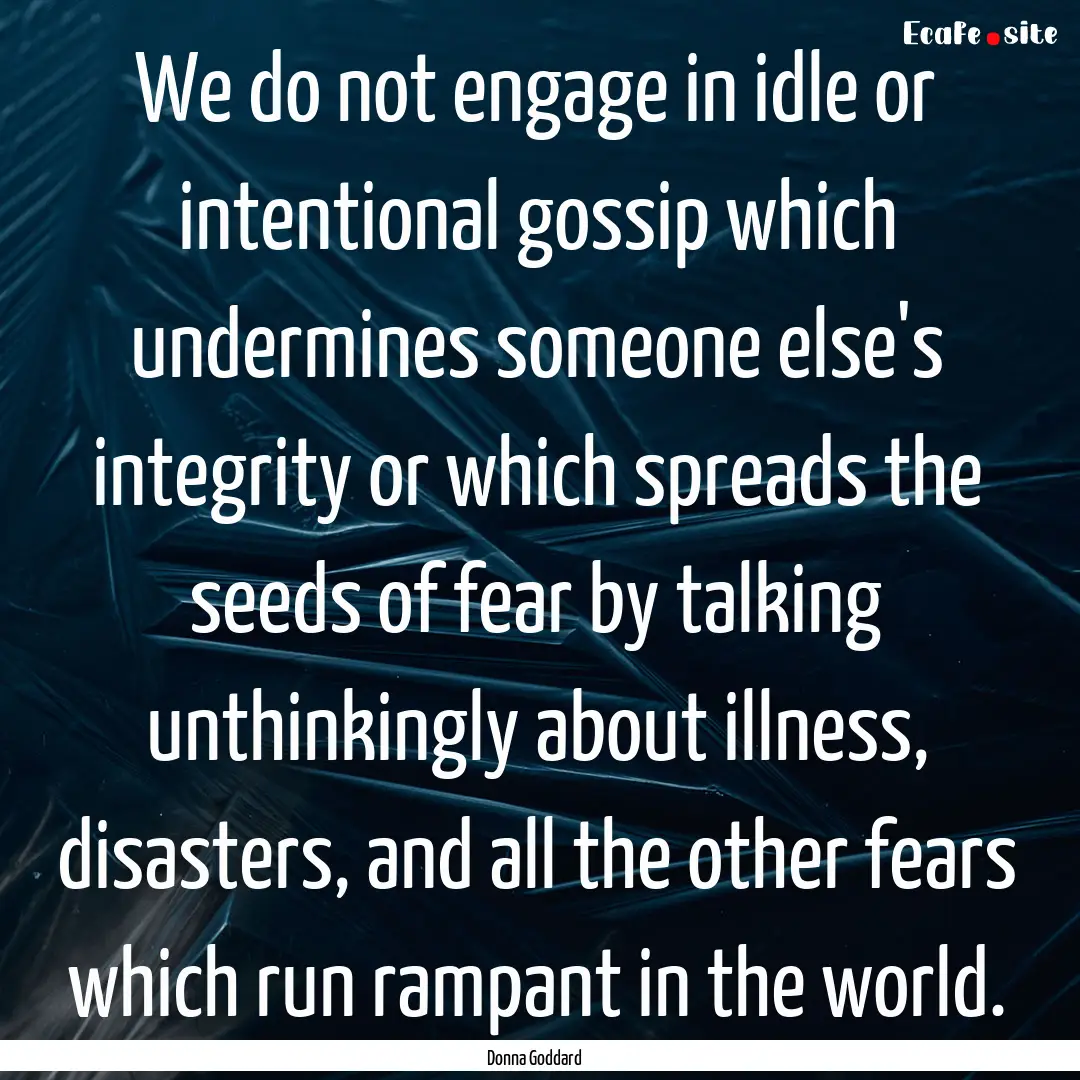 EcaFe.site

We do not engage in idle or intentional gossip which undermines someone else's integrity or which spreads the seeds of fear by talking unthinkingly about illness, disasters, and all the other fears which run rampant in the world.

Donna Goddard